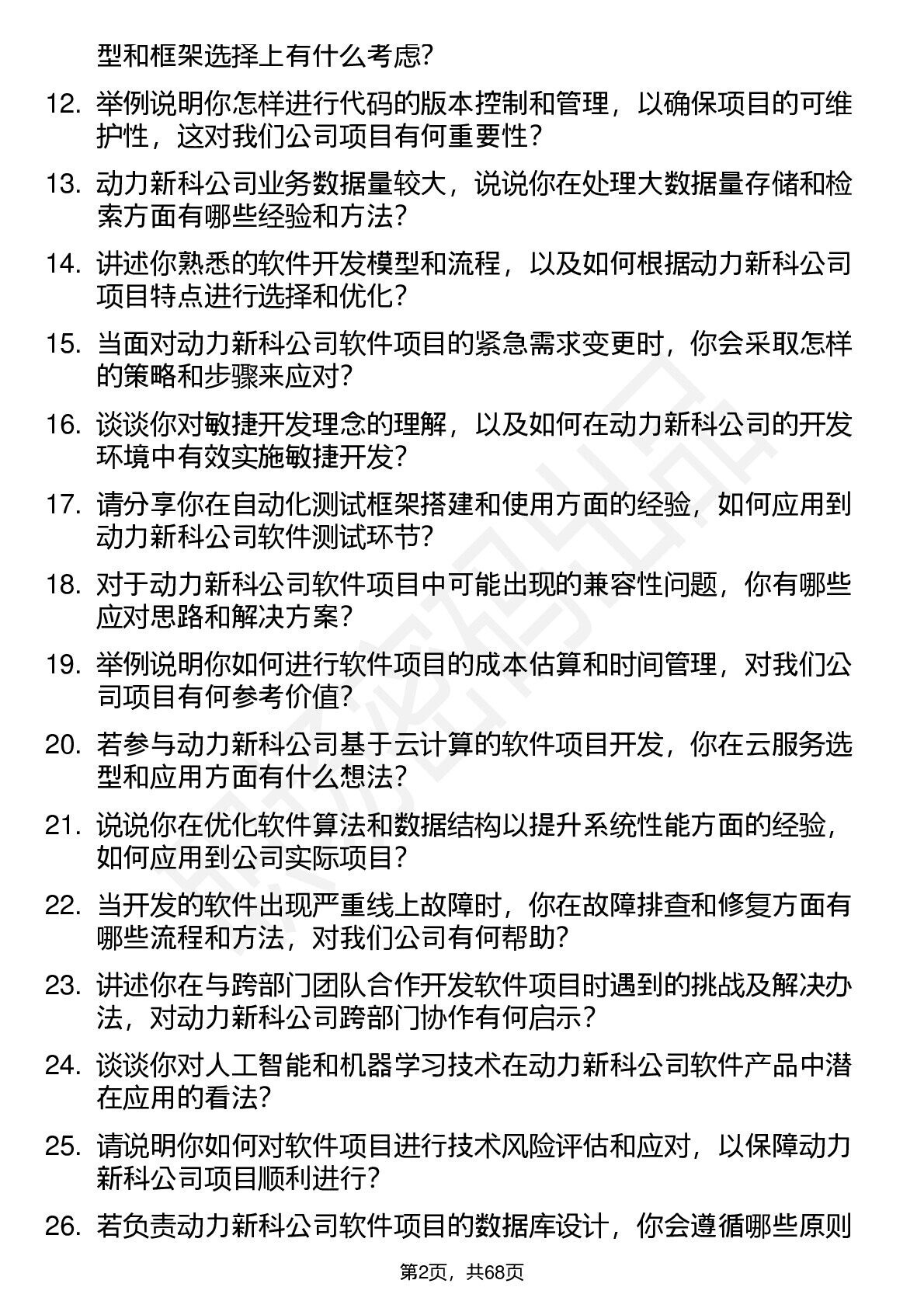 型和框架选择上有什么考虑？

12. 举例说明你怎样进行代码的版本控制和管理，以确保项目的可维护性，这对我们公司项目有何重要性？

13. 动力新科公司业务数据量较大，说说你在处理大数据量存储和检索方面有哪些经验和方法？

14. 讲述你熟悉的软件开发模型和流程，以及如何根据动力新科公司项目特点进行选择和优化？

15. 当面对动力新科公司软件项目的紧急需求变更时，你会采取怎样的策略和步骤来应对？

16. 谈谈你对敏捷开发理念的理解，以及如何在动力新科公司的开发环境中有效实施敏捷开发？

17. 请分享你在自动化测试框架搭建和使用方面的经验，如何应用到动力新科公司软件测试环节？

18. 对于动力新科公司软件项目中可能出现的兼容性问题，你有哪些应对思路和解决方案？

19. 举例说明你如何进行软件项目的成本估算和时间管理，对我们公司项目有何参考价值？

20. 若参与动力新科公司基于云计算的软件项目开发，你在云服务选型和应用方面有什么想法？

21. 说说你在优化软件算法和数据结构以提升系统性能方面的经验，如何应用到公司实际项目？

22. 当开发的软件出现严重线上故障时，你在故障排查和修复方面有哪些流程和方法，对我们公司有何帮助？

23. 讲述你在与跨部门团队合作开发软件项目时遇到的挑战及解决办法，对动力新科公司跨部门协作有何启示？

24. 谈谈你对人工智能和机器学习技术在动力新科公司软件产品中潜在应用的看法？

25. 请说明你如何对软件项目进行技术风险评估和应对，以保障动力新科公司项目顺利进行？

26. 若负责动力新科公司软件项目的数据库设计，你会遵循哪些原则

第2页，共68页